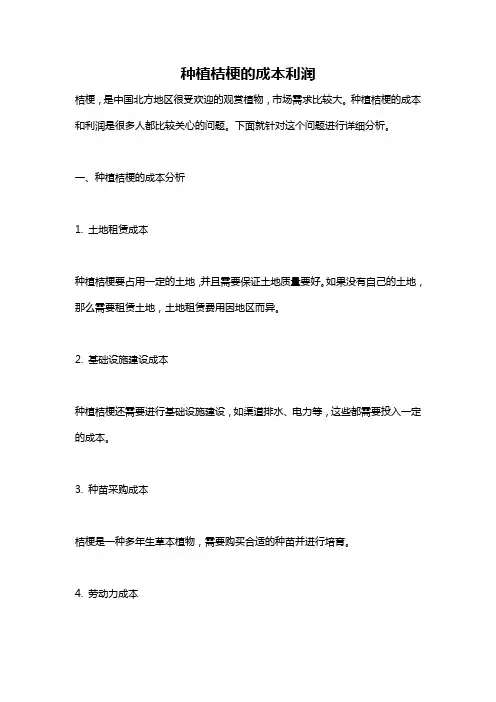 种植桔梗的成本利润

桔梗，是中国北方地区很受欢迎的观赏植物，市场需求比较大。种植桔梗的成本和利润是很多人都比较关心的问题。下面就针对这个问题进行详细分析。

一、种植桔梗的成本分析

1. 土地租赁成本

种植桔梗要占用一定的土地，并且需要保证土地质量要好。如果没有自己的土地，那么需要租赁土地，土地租赁费用因地区而异。

2. 基础设施建设成本

种植桔梗还需要进行基础设施建设，如渠道排水、电力等，这些都需要投入一定的成本。

3. 种苗采购成本

桔梗是一种多年生草本植物，需要购买合适的种苗并进行培育。

4. 劳动力成本